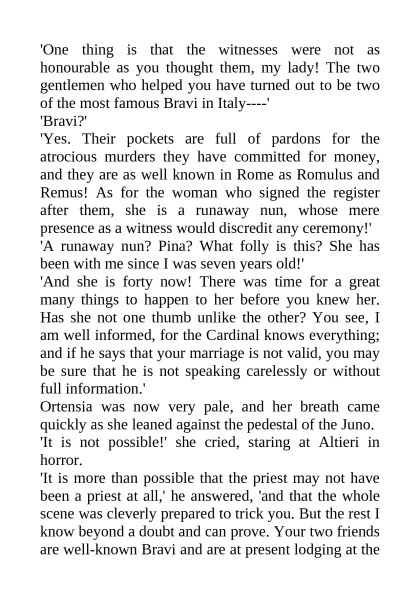 'One thing is that the witnesses were not as honourable as you thought them, my lady! The two gentlemen who helped you have turned out to be two of the most famous Bravi in Italy----'
'Bravi?'
'Yes. Their pockets are full of pardons for the atrocious murders they have committed for money, and they are as well known in Rome as Romulus and Remus! As for the woman who signed the register after them, she is a runaway nun, whose mere presence as a witness would discredit any ceremony!'
'A runaway nun? Pina? What folly is this? She has been with me since I was seven years old!'
'And she is forty now! There was time for a great many things to happen to her before you knew her. Has she not one thumb unlike the other? You see, I am well informed, for the Cardinal knows everything; and if he says that your marriage is not valid, you may be sure that he is not speaking carelessly or without full information.'
Ortensia was now very pale, and her breath came quickly as she leaned against the pedestal of the Juno.
'It is not possible!' she cried, staring at Altieri in horror.
'It is more than possible that the priest may not have been a priest at all,' he answered, 'and that the whole scene was cleverly prepared to trick you. But the rest I know beyond a doubt and can prove. Your two friends are well-known Bravi and are at present lodging at the